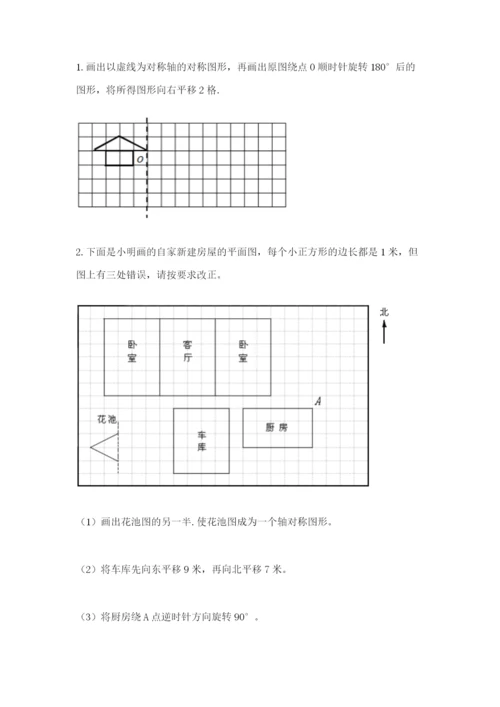 1. 画出以虚线为对称轴的对称图形，再画出原图绕点 O 顺时针旋转 180° 后的图形，将所得图形向右平移 2 格.

O

2. 下面是小明画的自家新建房屋的平面图，每个小正方形的边长都是 1 米，但图上有三处错误，请按要求改正。

北

卧室

客厅

卧室

A

花池

车库

厨房

（1）画出花池图的另一半. 使花池图成为一个轴对称图形。

（2）将车库先向东平移 9 米，再向北平移 7 米。

（3）将厨房绕 A 点逆时针方向旋转 90°。